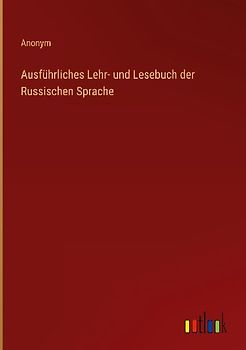 Anonym

Ausführliches Lehr- und Lesebuch der Russischen Sprache

outlook